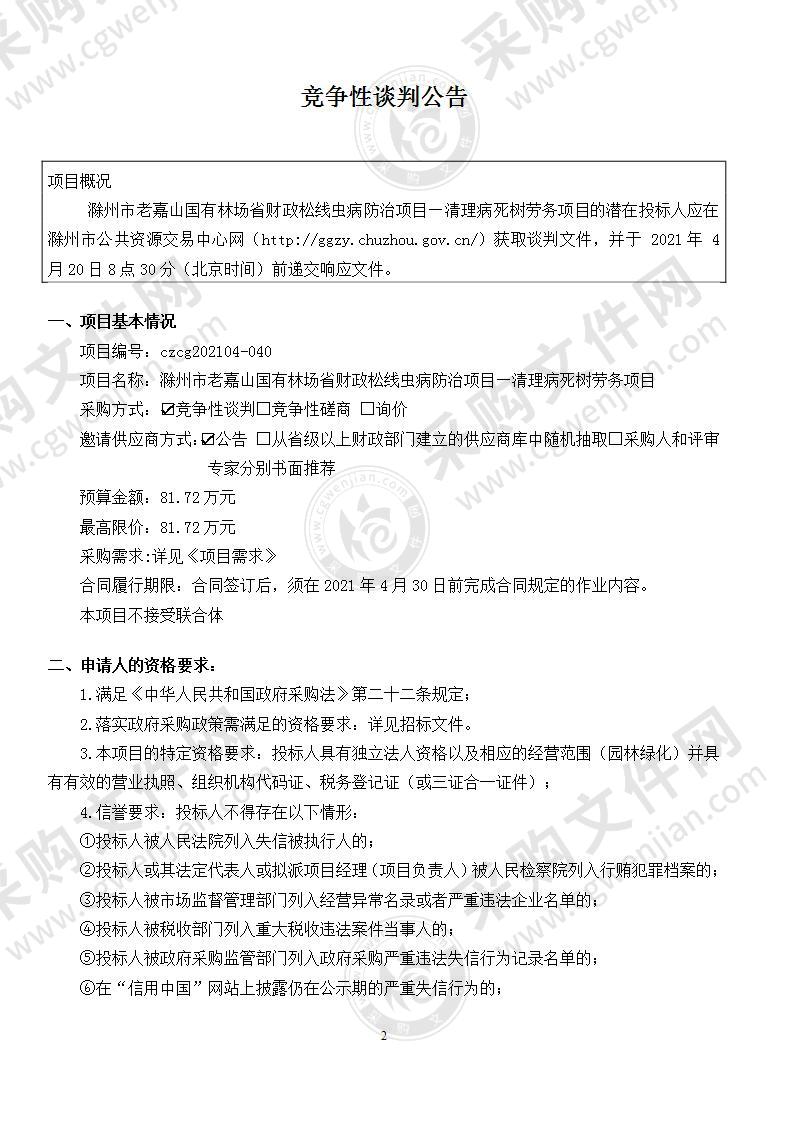 竞争性谈判公告

项目概况

滁州市老嘉山国有林场省财政松线虫病防治项目一清理病死树劳务项目的潜在投标人应在滁州市公共资源交易中心网（http://ggzy.chuzhou.gov.cn/）获取谈判文件，并于 2021 年 4 月 20 日 8 点 30 分（北京时间）前递交响应文件。

一、项目基本情况

项目编号：czcg202104-040

项目名称：滁州市老嘉山国有林场省财政松线虫病防治项目一清理病死树劳务项目

采购方式：☑竞争性谈判☐竞争性磋商 ☐询价

邀请供应商方式：☑公告 ☐从省级以上财政部门建立的供应商库中随机抽取☐采购人和评审专家分别书面推荐

预算金额：81.72 万元

最高限价：81.72 万元

采购需求：详见《项目需求》

合同履行期限：合同签订后，须在 2021 年 4 月 30 日前完成合同规定的作业内容。

本项目不接受联合体

二、申请人的资格要求：

1.满足《中华人民共和国政府采购法》第二十二条规定；

2.落实政府采购政策需满足的资格要求：详见招标文件。

3.本项目的特定资格要求：投标人具有独立法人资格以及相应的经营范围（园林绿化）并具有有效的营业执照、组织机构代码证、税务登记证（或三证合一证件）；

4.信誉要求：投标人不得存在以下情形：

①投标人被人民法院列入失信被执行人的；

②投标人或其法定代表人或拟派项目经理（项目负责人）被人民检察院列入行贿犯罪档案的；

③投标人被市场监督管理部门列入经营异常名录或者严重违法企业名单的；

④投标人被税收部门列入重大税收违法案件当事人的；

⑤投标人被政府采购监管部门列入政府采购严重违法失信行为记录名单的；

⑥在“信用中国”网站上披露仍在公示期的严重失信行为的；

2